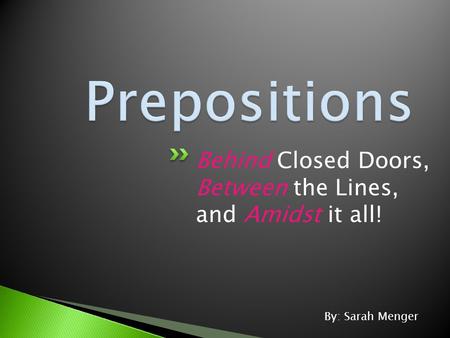 Prepositions

Behind Closed Doors, Between the Lines, and Amidst it all!

By: Sarah Menger